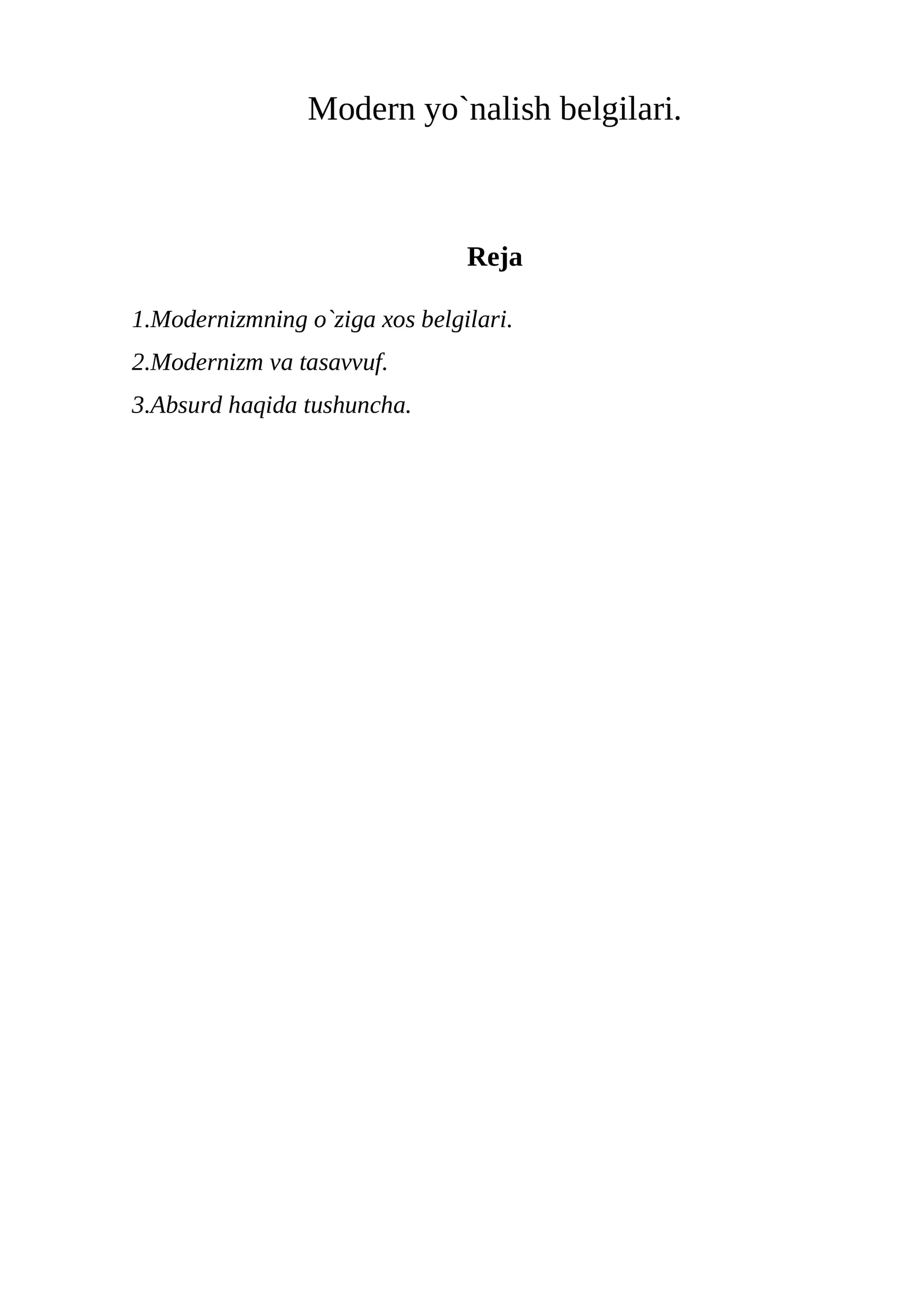 Modern yo`nalish belgilari.

Reja

1.Modernizmning o`ziga xos belgilari.

2.Modernizm va tasavvuf.

3.Absurd haqida tushuncha.